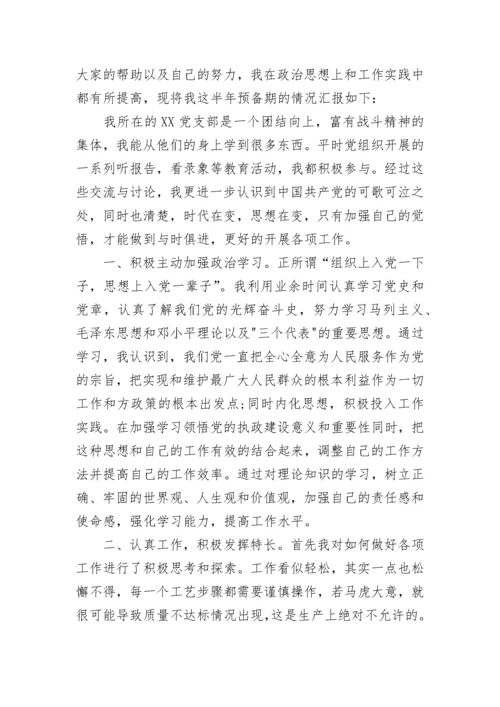 大家的帮助以及自己的努力，我在政治思想上和工作实践中都有所提高，现将我这半年预备期的情况汇报如下：

我所在的XX党支部是一个团结向上，富有战斗精神的集体，我能从他们的身上学到很多东西。平时党组织开展的一系列听报告，看录象等教育活动，我都积极参与。经过这些交流与讨论，我更进一步认识到中国共产党的可歌可泣之处，同时也清楚，时代在变，思想在变，只有加强自己的觉悟，才能做到与时俱进，更好的开展各项工作。

一、积极主动加强政治学习。正所谓“组织上入党一下子，思想上入党一辈子”。我利用业余时间认真学习党史和党章，认真了解我们党的光辉奋斗史，努力学习马列主义、毛泽东思想和邓小平理论以及"三个代表"的重要思想。通过学习，我认识到，我们党一直把全心全意为人民服务作为党的宗旨，把实现和维护最广大人民群众的根本利益作为一切工作和方政策的根本出发点;同时内化思想，积极投入工作实践。在加强学习领悟党的执政建设意义和重要性同时，把这种思想和自己的工作有效的结合起来，调整自己的工作方法并提高自己的工作效率。通过对理论知识的学习，树立正确、牢固的世界观、人生观和价值观，加强自己的责任感和使命感，强化学习能力，提高工作水平。

二、认真工作，积极发挥特长。首先我对如何做好各项工作进行了积极思考和探索。工作看似轻松，其实一点也松懈不得，每一个工艺步骤都需要谨慎操作，若马虎大意，就很可能导致质量不达标情况出现，这是生产上绝对不允许的。